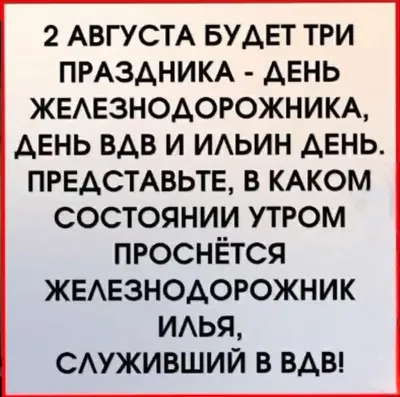 2 АВГУСТА БУДЕТ ТРИ ПРАЗДНИКА - ДЕНЬ ЖЕЛЕЗНОДОРОЖНИКА, ДЕНЬ ВДВ И ИЛЬИН ДЕНЬ. ПРЕДСТАВЬТЕ, В КАКОМ СОСТОЯНИИ УТРОМ ПРОСНЁТСЯ ЖЕЛЕЗНОДОРОЖНИК ИЛЬЯ, СЛУЖИВШИЙ В ВДВ!